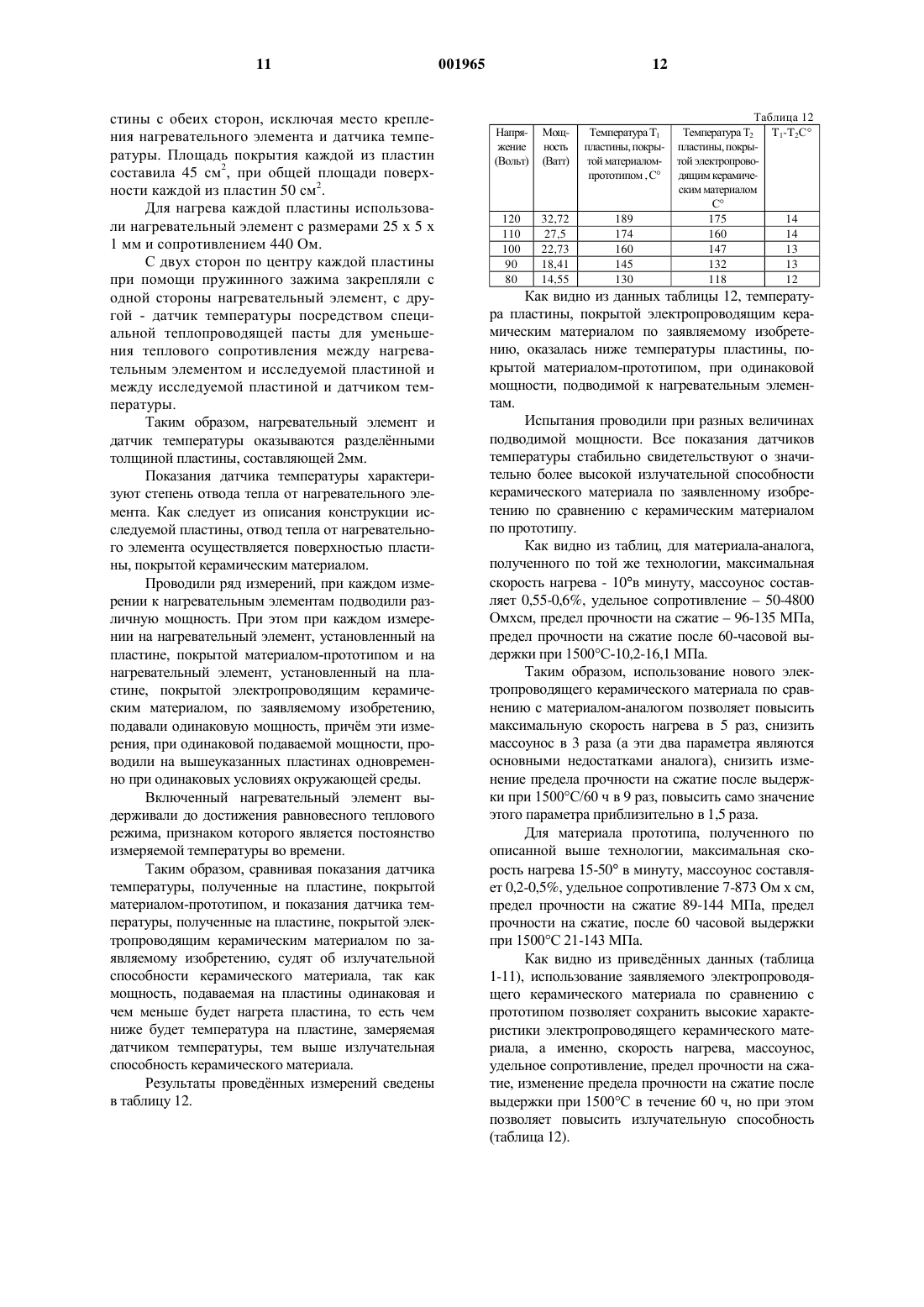 11 001965 12

стины с обеих сторон, исключая место крепления нагревательного элемента и датчика температуры. Площадь покрытия каждой из пластин составила 45 см$^2$, при общей площади поверхности каждой из пластин 50 см$^2$.

Для нагрева каждой пластины использовали нагревательный элемент с размерами 25 х 5 х 1 мм и сопротивлением 440 Ом.

С двух сторон по центру каждой пластины при помощи пружинного зажима закрепляли с одной стороны нагревательный элемент, с другой - датчик температуры посредством специальной теплопроводящей пасты для уменьшения теплового сопротивления между нагревательным элементом и исследуемой пластиной и между исследуемой пластиной и датчиком температуры.

Таким образом, нагревательный элемент и датчик температуры оказываются разделёнными толщиной пластины, составляющей 2мм.

Показания датчика температуры характеризуют степень отвода тепла от нагревательного элемента. Как следует из описания конструкции исследуемой пластины, отвод тепла от нагревательного элемента осуществляется поверхностью пластины, покрытой керамическим материалом.

Проводили ряд измерений, при каждом измерении к нагревательным элементам подводили различную мощность. При этом при каждом измерении на нагревательный элемент, установленный на пластине, покрытой материалом-прототипом и на нагревательный элемент, установленный на пластине, покрытой электропроводящим керамическим материалом, по заявляемому изобретению, подавали одинаковую мощность, причём эти измерения, при одинаковой подаваемой мощности, проводили на вышеуказанных пластинах одновременно при одинаковых условиях окружающей среды.

Включенный нагревательный элемент выдерживали до достижения равновесного теплового режима, признаком которого является постоянство измеряемой температуры во времени.

Таким образом, сравнивая показания датчика температуры, полученные на пластине, покрытой материалом-прототипом, и показания датчика температуры, полученные на пластине, покрытой электропроводящим керамическим материалом по заявляемому изобретению, судят об излучательной способности керамического материала, так как мощность, подаваемая на пластины одинаковая и чем меньше будет нагрета пластина, то есть чем ниже будет температура на пластине, замеряемая датчиком температуры, тем выше излучательная способность керамического материала.

Результаты проведённых измерений сведены в таблицу 12.

Таблица 12

| Напряжение (Вольт) | Мощность (Ватт) | Температура $T_1$ пластины, покрытой материалом-прототипом , С° | Температура $T_2$ пластины, покрытой электропроводящим керамическим материалом С° | $T_1$-$T_2$С° |
|---|---|---|---|---|
| 120 | 32,72 | 189 | 175 | 14 |
| 110 | 27,5 | 174 | 160 | 14 |
| 100 | 22,73 | 160 | 147 | 13 |
| 90 | 18,41 | 145 | 132 | 13 |
| 80 | 14,55 | 130 | 118 | 12 |

Как видно из данных таблицы 12, температура пластины, покрытой электропроводящим керамическим материалом по заявляемому изобретению, оказалась ниже температуры пластины, покрытой материалом-прототипом, при одинаковой мощности, подводимой к нагревательным элементам.

Испытания проводили при разных величинах подводимой мощности. Все показания датчиков температуры стабильно свидетельствуют о значительно более высокой излучательной способности керамического материала по заявленному изобретению по сравнению с керамическим материалом по прототипу.

Как видно из таблиц, для материала-аналога, полученного по той же технологии, максимальная скорость нагрева - 10°в минуту, массоунос составляет 0,55-0,6%, удельное сопротивление – 50-4800 Омхсм, предел прочности на сжатие – 96-135 МПа, предел прочности на сжатие после 60-часовой выдержки при 1500°С-10,2-16,1 МПа.

Таким образом, использование нового электропроводящего керамического материала по сравнению с материалом-аналогом позволяет повысить максимальную скорость нагрева в 5 раз, снизить массоунос в 3 раза (а эти два параметра являются основными недостатками аналога), снизить изменение предела прочности на сжатие после выдержки при 1500°С/60 ч в 9 раз, повысить само значение этого параметра приблизительно в 1,5 раза.

Для материала прототипа, полученного по описанной выше технологии, максимальная скорость нагрева 15-50° в минуту, массоунос составляет 0,2-0,5%, удельное сопротивление 7-873 Ом х см, предел прочности на сжатие 89-144 МПа, предел прочности на сжатие, после 60 часовой выдержки при 1500°С 21-143 МПа.

Как видно из приведённых данных (таблица 1-11), использование заявляемого электропроводящего керамического материала по сравнению с прототипом позволяет сохранить высокие характеристики электропроводящего керамического материала, а именно, скорость нагрева, массоунос, удельное сопротивление, предел прочности на сжатие, изменение предела прочности на сжатие после выдержки при 1500°С в течение 60 ч, но при этом позволяет повысить излучательную способность (таблица 12).